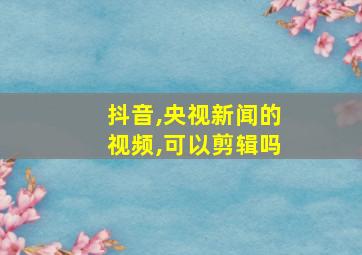 抖音,央视新闻的视频,可以剪辑吗